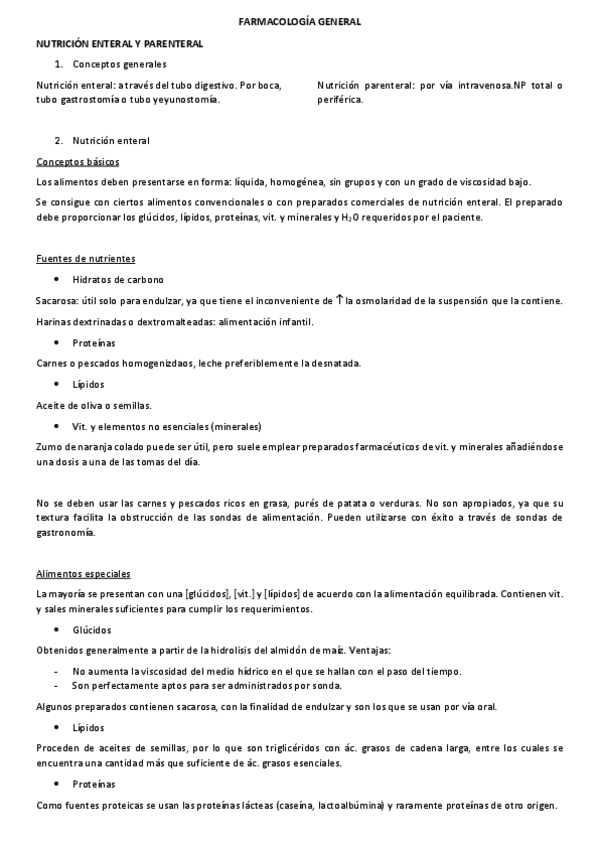 FARMACOLOGÍA GENERAL

NUTRICIÓN ENTERAL Y PARENTERAL

1. Conceptos generales

Nutrición enteral: a través del tubo digestivo. Por boca, tubo gastrostomía o tubo yeyunostomía.

Nutrición parenteral: por vía intravenosa.NP total o periférica.

2. Nutrición enteral

Conceptos básicos

Los alimentos deben presentarse en forma: líquida, homogénea, sin grupos y con un grado de viscosidad bajo.

Se consigue con ciertos alimentos convencionales o con preparados comerciales de nutrición enteral. El preparado debe proporcionar los glúcidos, lípidos, proteínas, vit. y minerales y $H_2O$ requeridos por el paciente.

Fuentes de nutrientes

• Hidratos de carbono

Sacarosa: útil solo para endulzar, ya que tiene el inconveniente de $\uparrow$ la osmolaridad de la suspensión que la contiene.

Harinas dextrinadas o dextromalteadas: alimentación infantil.

• Proteínas

Carnes o pescados homogenizdaos, leche preferiblemente la desnatada.

• Lípidos

Aceite de oliva o semillas.

• Vit. y elementos no esenciales (minerales)

Zumo de naranja colado puede ser útil, pero suele emplear preparados farmacéuticos de vit. y minerales añadiéndose una dosis a una de las tomas del día.

No se deben usar las carnes y pescados ricos en grasa, purés de patata o verduras. No son apropiados, ya que su textura facilita la obstrucción de las sondas de alimentación. Pueden utilizarse con éxito a través de sondas de gastronomía.

Alimentos especiales

La mayoría se presentan con una [glúcidos], [vit.] y [lípidos] de acuerdo con la alimentación equilibrada. Contienen vit. y sales minerales suficientes para cumplir los requerimientos.

• Glúcidos

Obtenidos generalmente a partir de la hidrolisis del almidón de maíz. Ventajas:

- No aumenta la viscosidad del medio hídrico en el que se hallan con el paso del tiempo.
- Son perfectamente aptos para ser administrados por sonda.

Algunos preparados contienen sacarosa, con la finalidad de endulzar y son los que se usan por vía oral.

• Lípidos

Proceden de aceites de semillas, por lo que son triglicéridos con ác. grasos de cadena larga, entre los cuales se encuentra una cantidad más que suficiente de ác. grasos esenciales.

• Proteínas

Como fuentes proteicas se usan las proteínas lácteas (caseína, lactoalbúmina) y raramente proteínas de otro origen.